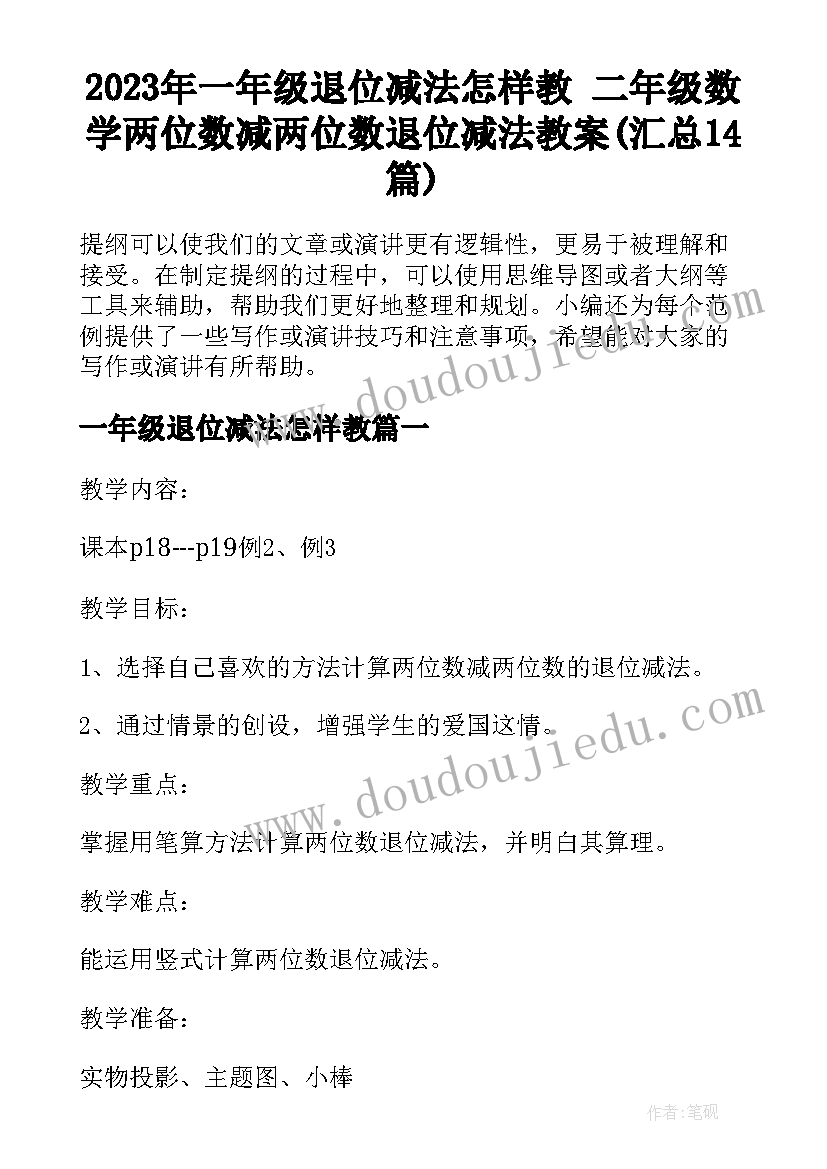 2023年一年级退位减法怎样教 二年级数学两位数减两位数退位减法教案(汇总14篇)

提纲可以使我们的文章或演讲更有逻辑性，更易于被理解和接受。在制定提纲的过程中，可以使用思维导图或者大纲等工具来辅助，帮助我们更好地整理和规划。小编还为每个范例提供了一些写作或演讲技巧和注意事项，希望能对大家的写作或演讲有所帮助。

www.doudoujiedu.com

一年级退位减法怎样教篇一

教学内容：

课本p18---p19例2、例3

教学目标：

1、选择自己喜欢的方法计算两位数减两位数的退位减法。

2、通过情景的创设，增强学生的爱国这情。

www.doudoujiedu.com

教学重点：

掌握用笔算方法计算两位数退位减法，并明白其算理。

教学难点：

能运用竖式计算两位数退位减法。

教学准备：

实物投影、主题图、小棒

作者:笔砚